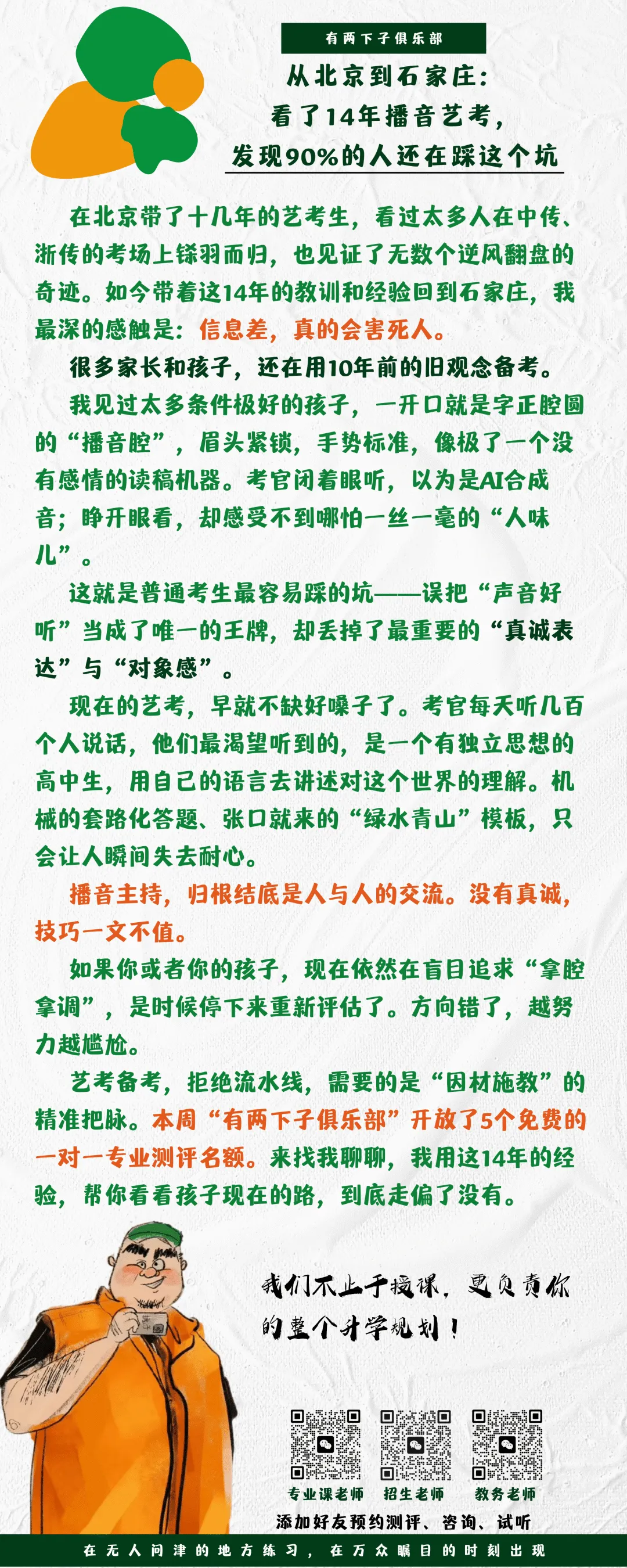 有两下子俱乐部

从北京到石家庄：
看了14年播音艺考，
发现90%的人还在踩这个坑

在北京带了十几年的艺考生，看过太多人在中传、浙传的考场上铩羽而归，也见证了无数个逆风翻盘的奇迹。如今带着这14年的教训和经验回到石家庄，我最深的感触是：信息差，真的会害死人。

很多家长和孩子，还在用10年前的旧观念备考。

我见过太多条件极好的孩子，一开口就是字正腔圆的“播音腔”，眉头紧锁，手势标准，像极了一个没有感情的读稿机器。考官闭着眼听，以为是AI合成音；睁开眼看，却感受不到哪怕一丝一毫的“人味儿”。

这就是普通考生最容易踩的坑——误把“声音好听”当成了唯一的王牌，却丢掉了最重要的“真诚表达”与“对象感”。

现在的艺考，早就不缺好嗓子了。考官每天听几百个人说话，他们最渴望听到的，是一个有独立思想的高中生，用自己的语言去讲述对这个世界的理解。机械的套路化答题、张口就来的“绿水青山”模板，只会让人瞬间失去耐心。

播音主持，归根结底是人与人的交流。没有真诚，技巧一文不值。

如果你或者你的孩子，现在依然在盲目追求“拿腔拿调”，是时候停下来重新评估了。方向错了，越努力越尴尬。

艺考备考，拒绝流水线，需要的是“因材施教”的精准把脉。本周“有两下子俱乐部”开放了5个免费的一对一专业测评名额。来找我聊聊，我用这14年的经验，帮你看看孩子现在的路，到底走偏了没有。

我们不止于授课，更负责你的整个升学规划！

专业课老师　招生老师　教务老师

添加好友预约测评、咨询、试听

在无人问津的地方练习，在万众瞩目的时刻出现